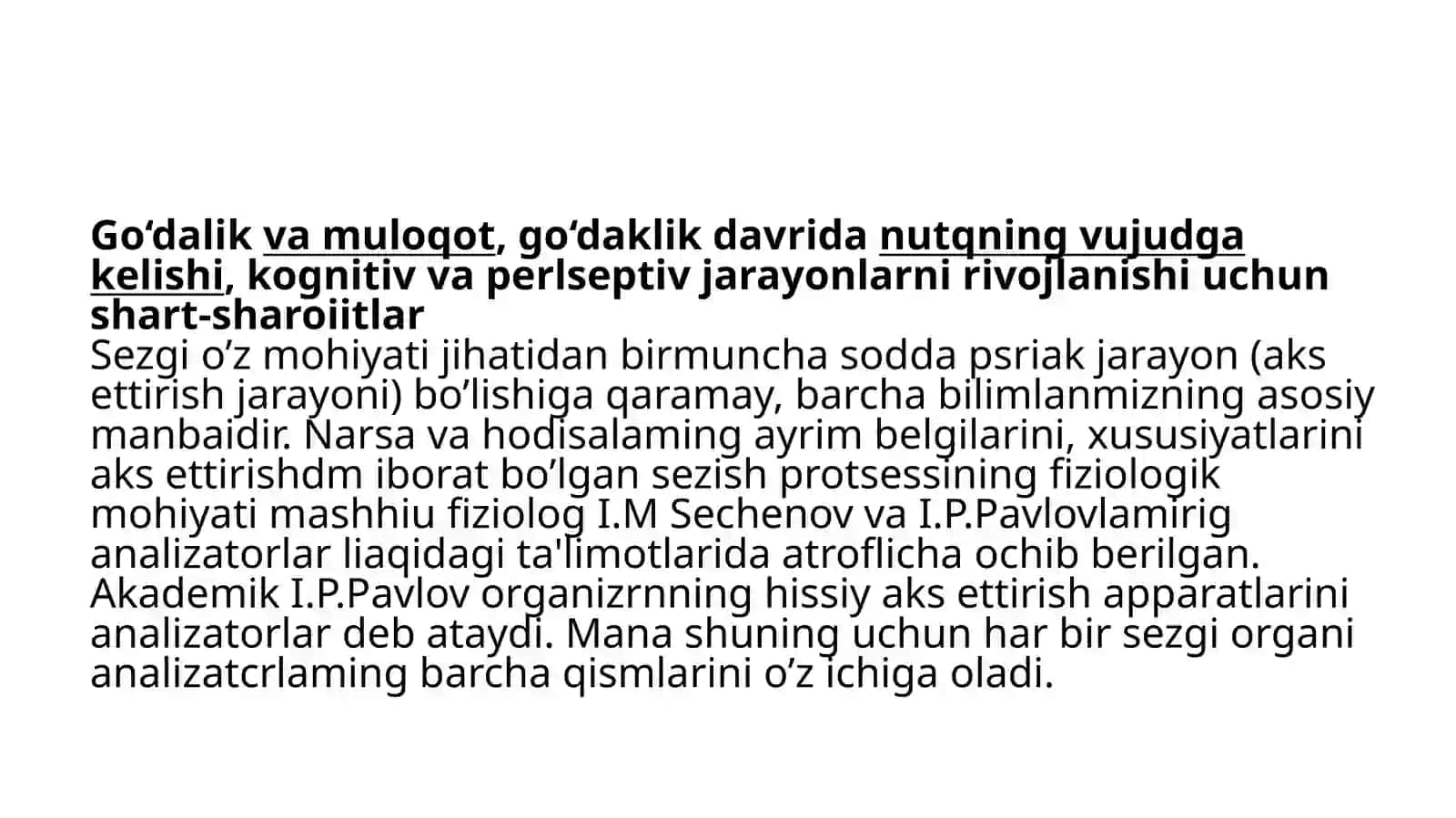 Go‘dalik va muloqot, go‘daklik davrida nutqning vujudga kelishi, kognitiv va perlseptiv jarayonlarni rivojlanishi uchun shart-sharoiitlar
Sezgi o’z mohiyati jihatidan birmuncha sodda psriak jarayon (aks ettirish jarayoni) bo’lishiga qaramay, barcha bilimlanmizning asosiy manbaidir. Narsa va hodisalaming ayrim belgilarini, xususiyatlarini aks ettirishdm iborat bo’lgan sezish protsessining fiziologik mohiyati mashhiu fiziolog I.M Sechenov va I.P.Pavlovlamirig analizatorlar liaqidagi ta'limotlarida atroflicha ochib berilgan. Akademik I.P.Pavlov organizrnning hissiy aks ettirish apparatlarini analizatorlar deb ataydi. Mana shuning uchun har bir sezgi organi analizatcrlaming barcha qismlarini o’z ichiga oladi.